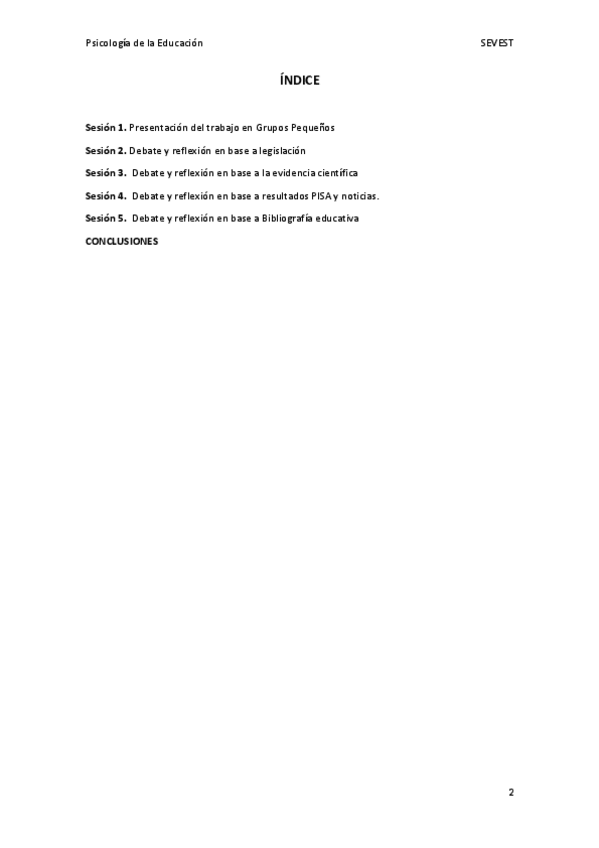 Psicología de la Educación SEVEST

ÍNDICE

Sesión 1. Presentación del trabajo en Grupos Pequeños

Sesión 2. Debate y reflexión en base a legislación

Sesión 3. Debate y reflexión en base a la evidencia científica

Sesión 4. Debate y reflexión en base a resultados PISA y noticias.

Sesión 5. Debate y reflexión en base a Bibliografía educativa

CONCLUSIONES

2